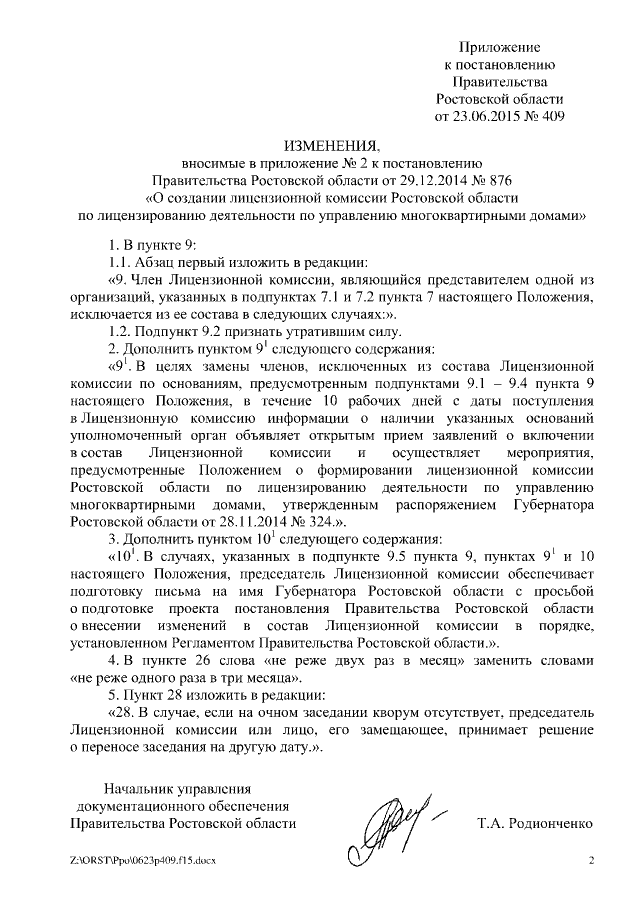 Приложение
к постановлению
Правительства
Ростовской области
от 23.06.2015 № 409

ИЗМЕНЕНИЯ,
вносимые в приложение № 2 к постановлению
Правительства Ростовской области от 29.12.2014 № 876
«О создании лицензионной комиссии Ростовской области
по лицензированию деятельности по управлению многоквартирными домами»

1. В пункте 9:

1.1. Абзац первый изложить в редакции:

«9. Член Лицензионной комиссии, являющийся представителем одной из организаций, указанных в подпунктах 7.1 и 7.2 пункта 7 настоящего Положения, исключается из ее состава в следующих случаях:».

1.2. Подпункт 9.2 признать утратившим силу.

2. Дополнить пунктом $9^1$ следующего содержания:

«$9^1$. В целях замены членов, исключенных из состава Лицензионной комиссии по основаниям, предусмотренным подпунктами 9.1 – 9.4 пункта 9 настоящего Положения, в течение 10 рабочих дней с даты поступления в Лицензионную комиссию информации о наличии указанных оснований уполномоченный орган объявляет открытым прием заявлений о включении в состав Лицензионной комиссии и осуществляет мероприятия, предусмотренные Положением о формировании лицензионной комиссии Ростовской области по лицензированию деятельности по управлению многоквартирными домами, утвержденным распоряжением Губернатора Ростовской области от 28.11.2014 № 324.».

3. Дополнить пунктом $10^1$ следующего содержания:

«$10^1$. В случаях, указанных в подпункте 9.5 пункта 9, пунктах $9^1$ и 10 настоящего Положения, председатель Лицензионной комиссии обеспечивает подготовку письма на имя Губернатора Ростовской области с просьбой о подготовке проекта постановления Правительства Ростовской области о внесении изменений в состав Лицензионной комиссии в порядке, установленном Регламентом Правительства Ростовской области.».

4. В пункте 26 слова «не реже двух раз в месяц» заменить словами «не реже одного раза в три месяца».

5. Пункт 28 изложить в редакции:

«28. В случае, если на очном заседании кворум отсутствует, председатель Лицензионной комиссии или лицо, его замещающее, принимает решение о переносе заседания на другую дату.».

Начальник управления
документационного обеспечения
Правительства Ростовской области

Т.А. Родионченко

Z:\ORST\Ppo\0623p409.f15.docx

2